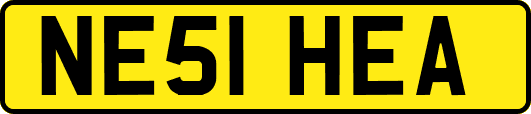 NE51 HEA